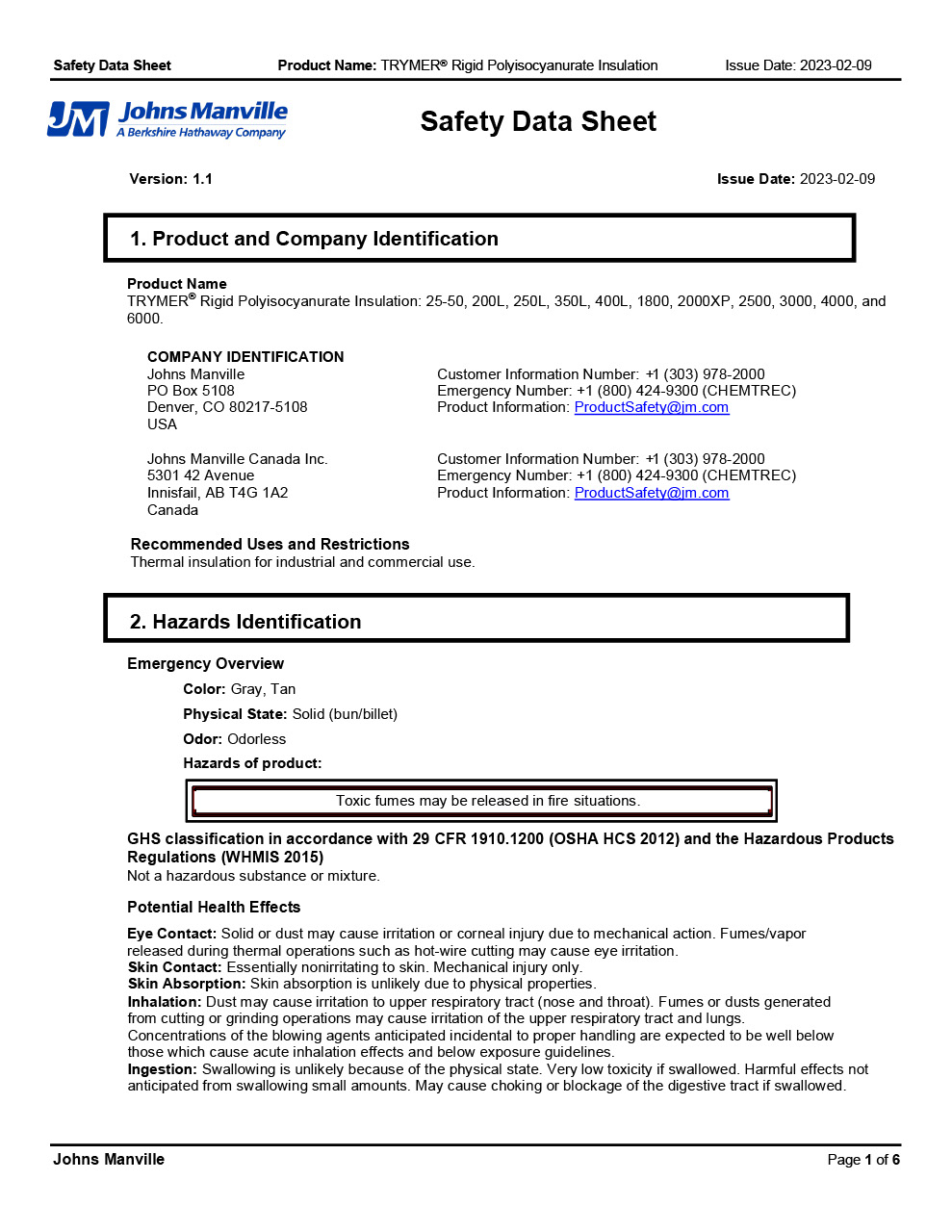 Safety Data Sheet Product Name: TRYMER® Rigid Polyisocyanurate Insulation Issue Date: 2023-02-09

JM Johns Manville
A Berkshire Hathaway Company

Safety Data Sheet

Version: 1.1 Issue Date: 2023-02-09

1. Product and Company Identification

Product Name
TRYMER® Rigid Polyisocyanurate Insulation: 25-50, 200L, 250L, 350L, 400L, 1800, 2000XP, 2500, 3000, 4000, and 6000.

COMPANY IDENTIFICATION
Johns Manville
PO Box 5108
Denver, CO 80217-5108
USA

Customer Information Number: +1 (303) 978-2000
Emergency Number: +1 (800) 424-9300 (CHEMTREC)
Product Information: ProductSafety@jm.com

Johns Manville Canada Inc.
5301 42 Avenue
Innisfail, AB T4G 1A2
Canada

Customer Information Number: +1 (303) 978-2000
Emergency Number: +1 (800) 424-9300 (CHEMTREC)
Product Information: ProductSafety@jm.com

Recommended Uses and Restrictions
Thermal insulation for industrial and commercial use.

2. Hazards Identification

Emergency Overview

Color: Gray, Tan

Physical State: Solid (bun/billet)

Odor: Odorless

Hazards of product:

Toxic fumes may be released in fire situations.

GHS classification in accordance with 29 CFR 1910.1200 (OSHA HCS 2012) and the Hazardous Products Regulations (WHMIS 2015)
Not a hazardous substance or mixture.

Potential Health Effects

Eye Contact: Solid or dust may cause irritation or corneal injury due to mechanical action. Fumes/vapor released during thermal operations such as hot-wire cutting may cause eye irritation.
Skin Contact: Essentially nonirritating to skin. Mechanical injury only.
Skin Absorption: Skin absorption is unlikely due to physical properties.
Inhalation: Dust may cause irritation to upper respiratory tract (nose and throat). Fumes or dusts generated from cutting or grinding operations may cause irritation of the upper respiratory tract and lungs. Concentrations of the blowing agents anticipated incidental to proper handling are expected to be well below those which cause acute inhalation effects and below exposure guidelines.
Ingestion: Swallowing is unlikely because of the physical state. Very low toxicity if swallowed. Harmful effects not anticipated from swallowing small amounts. May cause choking or blockage of the digestive tract if swallowed.

Johns Manville Page 1 of 6